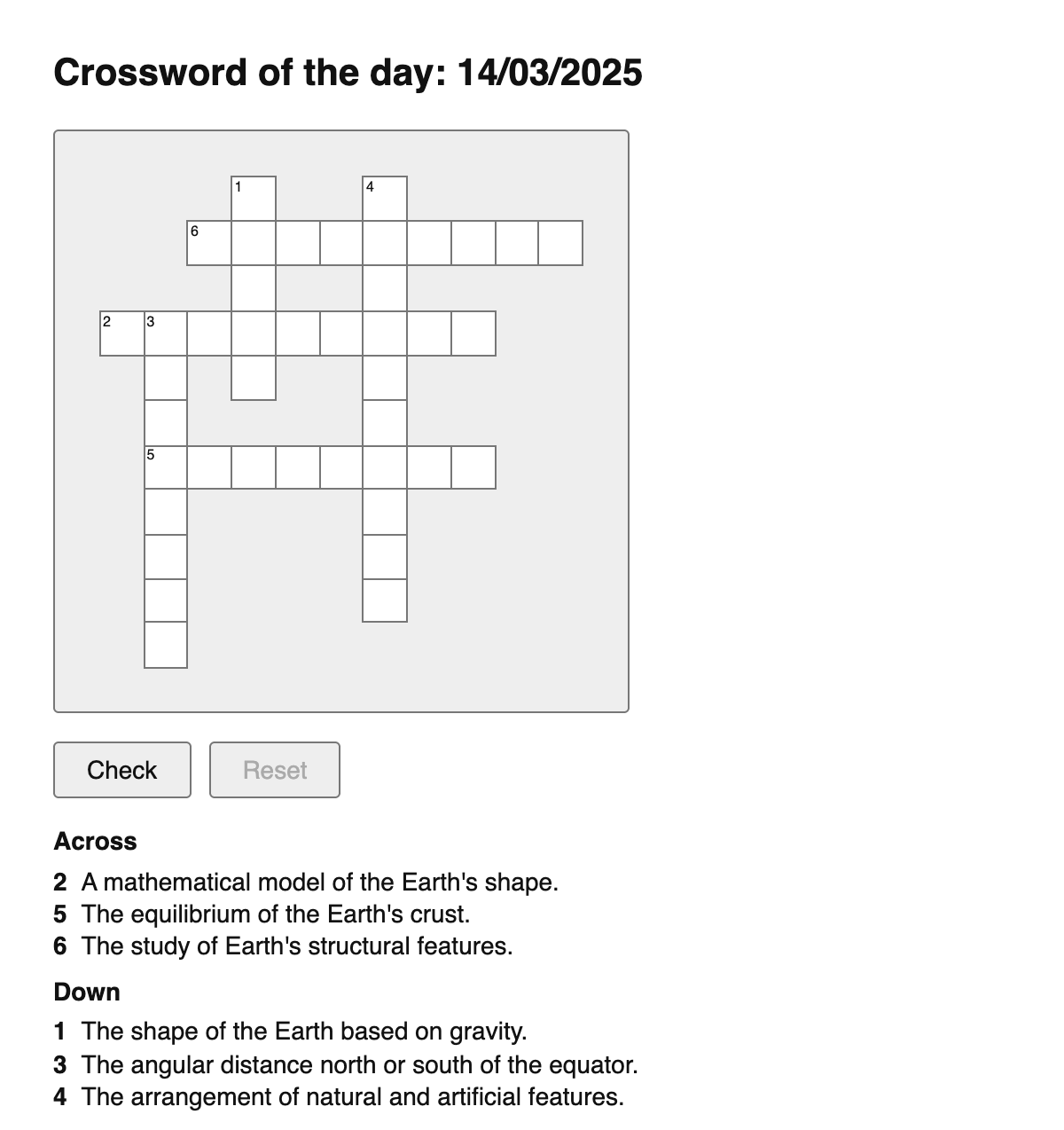 Crossword of the day: 14/03/2025

1
4
6
2
3
5

Check
Reset

Across

2 A mathematical model of the Earth's shape.
5 The equilibrium of the Earth's crust.
6 The study of Earth's structural features.

Down

1 The shape of the Earth based on gravity.
3 The angular distance north or south of the equator.
4 The arrangement of natural and artificial features.